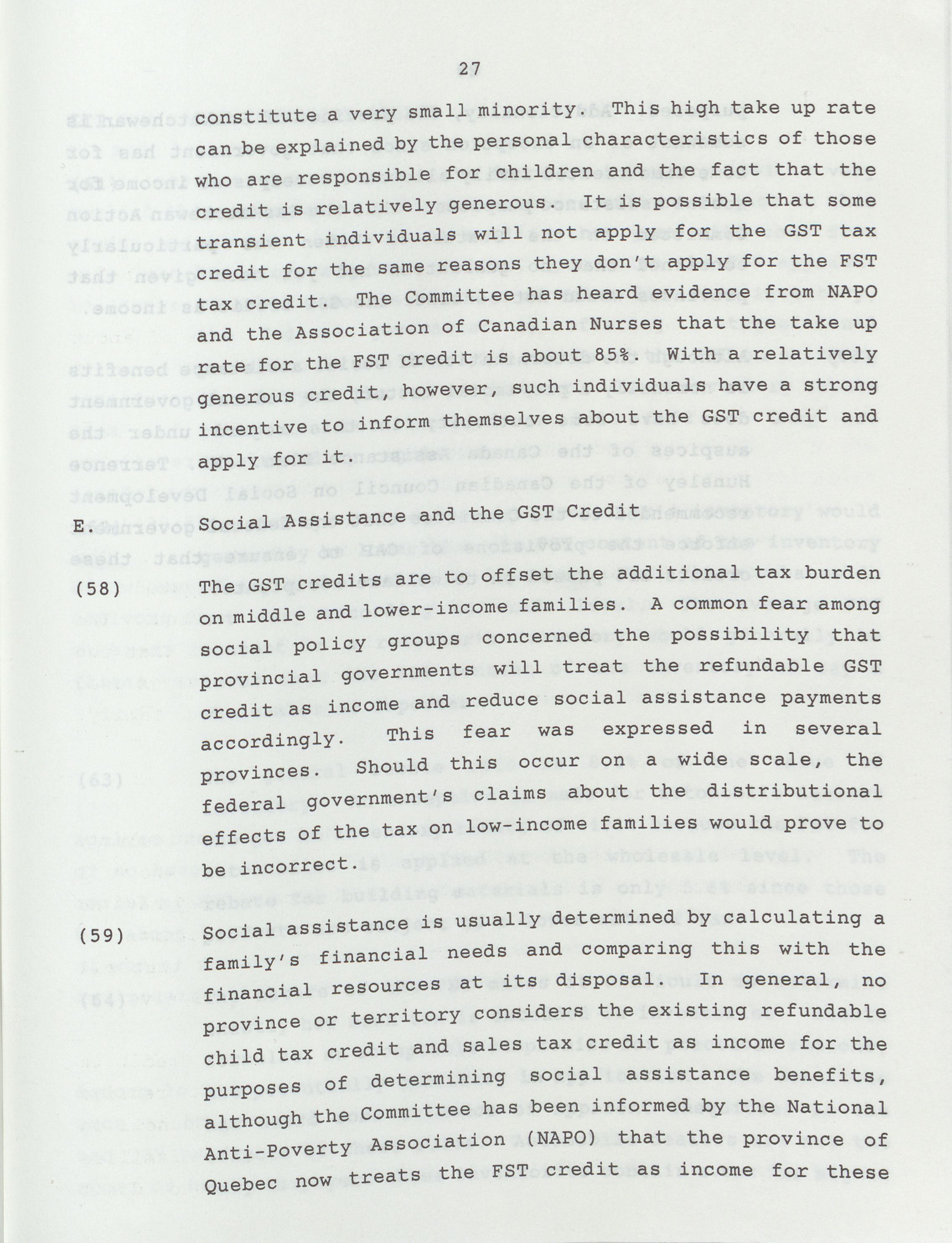 27

constitute a very small minority. This high take up rate can be explained by the personal characteristics of those who are responsible for children and the fact that the credit is relatively generous. It is possible that some transient individuals will not apply for the GST tax credit for the same reasons they don't apply for the FST tax credit. The Committee has heard evidence from NAPO and the Association of Canadian Nurses that the take up rate for the FST credit is about 85%. With a relatively generous credit, however, such individuals have a strong incentive to inform themselves about the GST credit and apply for it.

E. Social Assistance and the GST Credit

(58) The GST credits are to offset the additional tax burden on middle and lower-income families. A common fear among social policy groups concerned the possibility that provincial governments will treat the refundable GST credit as income and reduce social assistance payments accordingly. This fear was expressed in several provinces. Should this occur on a wide scale, the federal government's claims about the distributional effects of the tax on low-income families would prove to be incorrect.

(59) Social assistance is usually determined by calculating a family's financial needs and comparing this with the financial resources at its disposal. In general, no province or territory considers the existing refundable child tax credit and sales tax credit as income for the purposes of determining social assistance benefits, although the Committee has been informed by the National Anti-Poverty Association (NAPO) that the province of Quebec now treats the FST credit as income for these